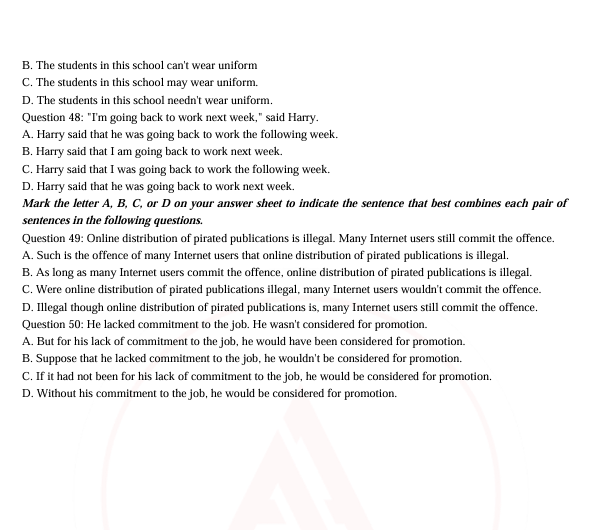 B. The students in this school can't wear uniform
C. The students in this school may wear uniform.
D. The students in this school needn't wear uniform.
Question 48: "I'm going back to work next week," said Harry.
A. Harry said that he was going back to work the following week.
B. Harry said that I am going back to work next week.
C. Harry said that I was going back to work the following week.
D. Harry said that he was going back to work next week.
Mark the letter A, B, C, or D on your answer sheet to indicate the sentence that best combines each pair of sentences in the following questions.
Question 49: Online distribution of pirated publications is illegal. Many Internet users still commit the offence.
A. Such is the offence of many Internet users that online distribution of pirated publications is illegal.
B. As long as many Internet users commit the offence, online distribution of pirated publications is illegal.
C. Were online distribution of pirated publications illegal, many Internet users wouldn't commit the offence.
D. Illegal though online distribution of pirated publications is, many Internet users still commit the offence.
Question 50: He lacked commitment to the job. He wasn't considered for promotion.
A. But for his lack of commitment to the job, he would have been considered for promotion.
B. Suppose that he lacked commitment to the job, he wouldn't be considered for promotion.
C. If it had not been for his lack of commitment to the job, he would be considered for promotion.
D. Without his commitment to the job, he would be considered for promotion.